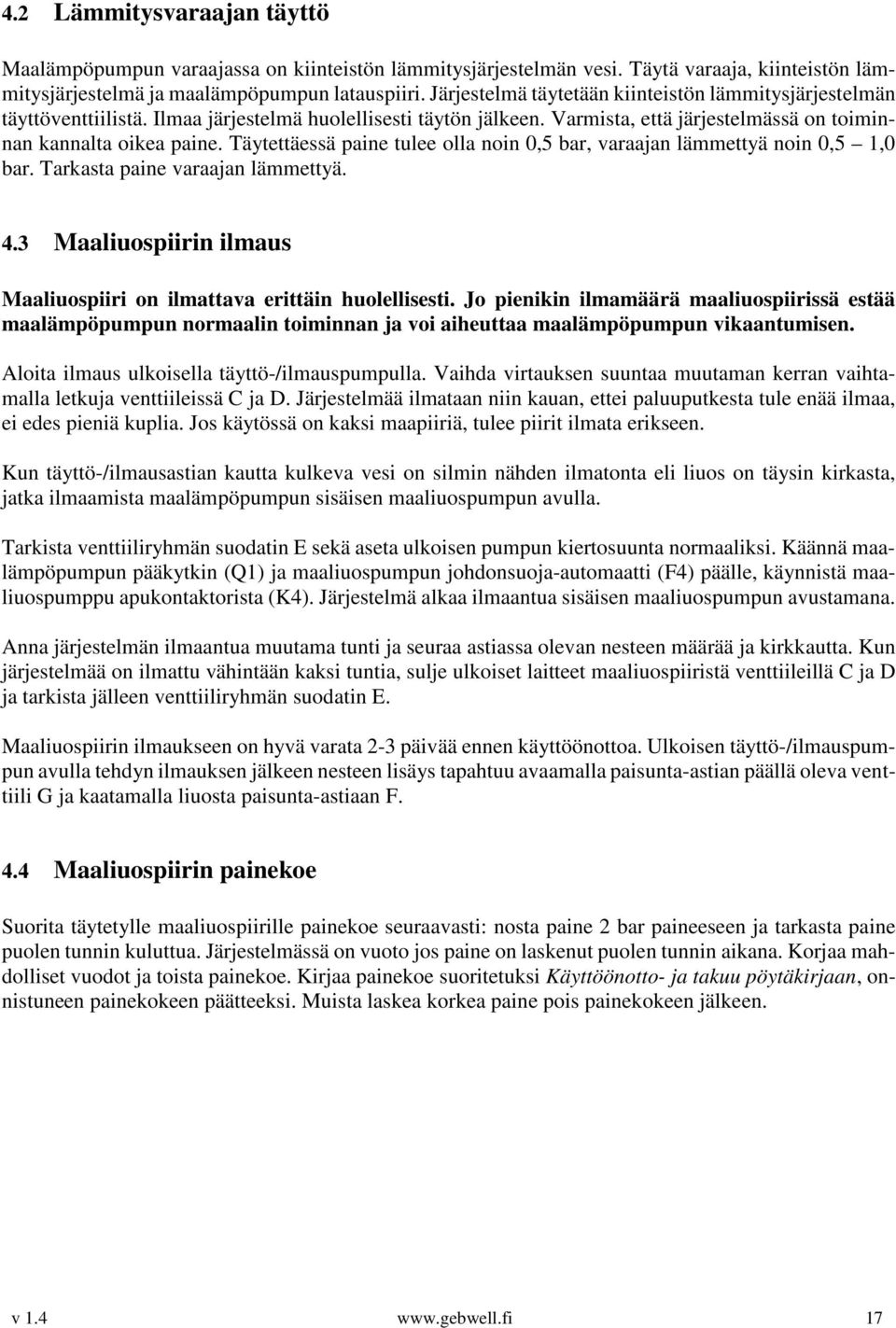 4.2 Lämmitysvaraajan täyttö

Maalämpöpumpun varaajassa on kiinteistön lämmitysjärjestelmän vesi. Täytä varaaja, kiinteistön lämmitysjärjestelmä ja maalämpöpumpun latauspiiri. Järjestelmä täytetään kiinteistön lämmitysjärjestelmän täyttöventtiilistä. Ilmaa järjestelmä huolellisesti täytön jälkeen. Varmista, että järjestelmässä on toiminnan kannalta oikea paine. Täytettäessä paine tulee olla noin 0,5 bar, varaajan lämmettyä noin 0,5 – 1,0 bar. Tarkasta paine varaajan lämmettyä.

4.3 Maaliuospiirin ilmaus

Maaliuospiiri on ilmattava erittäin huolellisesti. Jo pienikin ilmamäärä maaliuospiirissä estää maalämpöpumpun normaalin toiminnan ja voi aiheuttaa maalämpöpumpun vikaantumisen.

Aloita ilmaus ulkoisella täyttö-/ilmauspumpulla. Vaihda virtauksen suuntaa muutaman kerran vaihtamalla letkuja venttiileissä C ja D. Järjestelmää ilmataan niin kauan, ettei paluuputkesta tule enää ilmaa, ei edes pieniä kuplia. Jos käytössä on kaksi maapiiriä, tulee piirit ilmata erikseen.

Kun täyttö-/ilmausastian kautta kulkeva vesi on silmin nähden ilmatonta eli liuos on täysin kirkasta, jatka ilmaamista maalämpöpumpun sisäisen maaliuospumpun avulla.

Tarkista venttiiliryhmän suodatin E sekä aseta ulkoisen pumpun kiertosuunta normaaliksi. Käännä maalämpöpumpun pääkytkin (Q1) ja maaliuospumpun johdonsuoja-automaatti (F4) päälle, käynnistä maaliuospumppu apukontaktorista (K4). Järjestelmä alkaa ilmaantua sisäisen maaliuospumpun avustamana.

Anna järjestelmän ilmaantua muutama tunti ja seuraa astiassa olevan nesteen määrää ja kirkkautta. Kun järjestelmää on ilmattu vähintään kaksi tuntia, sulje ulkoiset laitteet maaliuospiiristä venttiileillä C ja D ja tarkista jälleen venttiiliryhmän suodatin E.

Maaliuospiirin ilmaukseen on hyvä varata 2-3 päivää ennen käyttöönottoa. Ulkoisen täyttö-/ilmauspumpun avulla tehdyn ilmauksen jälkeen nesteen lisäys tapahtuu avaamalla paisunta-astian päällä oleva venttiili G ja kaatamalla liuosta paisunta-astiaan F.

4.4 Maaliuospiirin painekoe

Suorita täytetylle maaliuospiirille painekoe seuraavasti: nosta paine 2 bar paineeseen ja tarkasta paine puolen tunnin kuluttua. Järjestelmässä on vuoto jos paine on laskenut puolen tunnin aikana. Korjaa mahdolliset vuodot ja toista painekoe. Kirjaa painekoe suoritetuksi Käyttöönotto- ja takuu pöytäkirjaan, onnistuneen painekokeen päätteeksi. Muista laskea korkea paine pois painekokeen jälkeen.

v 1.4 www.gebwell.fi 17